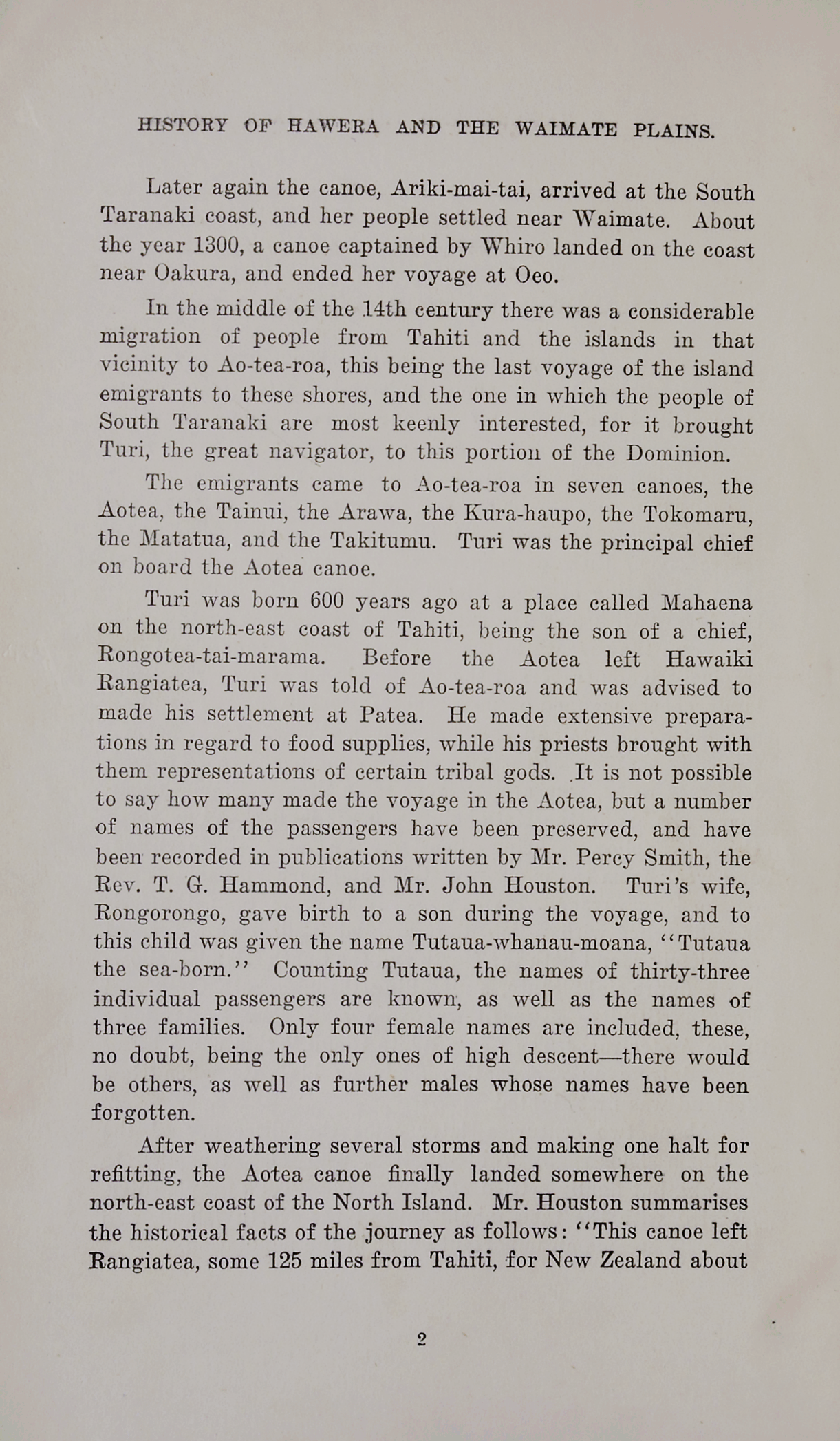 HISTORY OF HAWERA AND THE WAIMATE PLAINS.

Later again the canoe, Ariki-mai-tai, arrived at the South Taranaki coast, and her people settled near Waimate. About the year 1300, a canoe captained by Whiro landed on the coast near Oakura, and ended her voyage at Oeo.

In the middle of the 14th century there was a considerable migration of people from Tahiti and the islands in that vicinity to Ao-tea-roa, this being the last voyage of the island emigrants to these shores, and the one in which the people of South Taranaki are most keenly interested, for it brought Turi, the great navigator, to this portion of the Dominion.

The emigrants came to Ao-tea-roa in seven canoes, the Aotea, the Tainui, the Arawa, the Kura-haupo, the Tokomaru, the Matatua, and the Takitumu. Turi was the principal chief on board the Aotea canoe.

Turi was born 600 years ago at a place called Mahaena on the north-east coast of Tahiti, being the son of a chief, Rongotea-tai-marama. Before the Aotea left Hawaiki Rangiatea, Turi was told of Ao-tea-roa and was advised to made his settlement at Patea. He made extensive preparations in regard to food supplies, while his priests brought with them representations of certain tribal gods. It is not possible to say how many made the voyage in the Aotea, but a number of names of the passengers have been preserved, and have been recorded in publications written by Mr. Percy Smith, the Rev. T. G. Hammond, and Mr. John Houston. Turi's wife, Rongorongo, gave birth to a son during the voyage, and to this child was given the name Tutaua-whanau-moana, "Tutaua the sea-born." Counting Tutaua, the names of thirty-three individual passengers are known, as well as the names of three families. Only four female names are included, these, no doubt, being the only ones of high descent—there would be others, as well as further males whose names have been forgotten.

After weathering several storms and making one halt for refitting, the Aotea canoe finally landed somewhere on the north-east coast of the North Island. Mr. Houston summarises the historical facts of the journey as follows: "This canoe left Rangiatea, some 125 miles from Tahiti, for New Zealand about

2